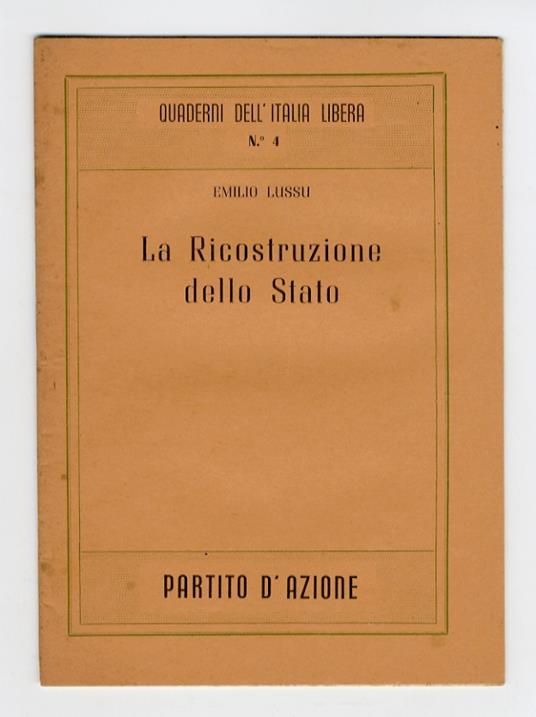 QUADERNI DELL'ITALIA LIBERA
N.° 4

EMILIO LUSSU

La Ricostruzione
dello Stato

PARTITO D'AZIONE